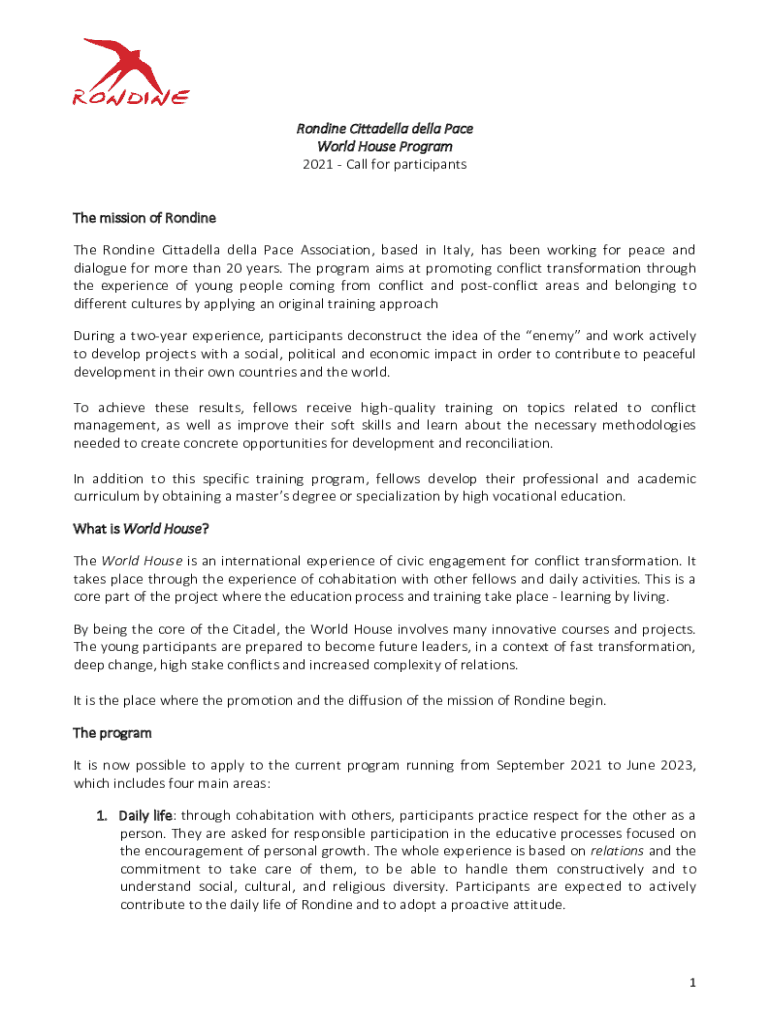 RONDINE

Rondine Cittadella della Pace
World House Program
2021 - Call for participants

The mission of Rondine

The Rondine Cittadella della Pace Association, based in Italy, has been working for peace and dialogue for more than 20 years. The program aims at promoting conflict transformation through the experience of young people coming from conflict and post-conflict areas and belonging to different cultures by applying an original training approach

During a two-year experience, participants deconstruct the idea of the "enemy" and work actively to develop projects with a social, political and economic impact in order to contribute to peaceful development in their own countries and the world.

To achieve these results, fellows receive high-quality training on topics related to conflict management, as well as improve their soft skills and learn about the necessary methodologies needed to create concrete opportunities for development and reconciliation.

In addition to this specific training program, fellows develop their professional and academic curriculum by obtaining a master's degree or specialization by high vocational education.

What is World House?

The World House is an international experience of civic engagement for conflict transformation. It takes place through the experience of cohabitation with other fellows and daily activities. This is a core part of the project where the education process and training take place - learning by living.

By being the core of the Citadel, the World House involves many innovative courses and projects. The young participants are prepared to become future leaders, in a context of fast transformation, deep change, high stake conflicts and increased complexity of relations.

It is the place where the promotion and the diffusion of the mission of Rondine begin.

The program

It is now possible to apply to the current program running from September 2021 to June 2023, which includes four main areas:

1. Daily life: through cohabitation with others, participants practice respect for the other as a person. They are asked for responsible participation in the educative processes focused on the encouragement of personal growth. The whole experience is based on relations and the commitment to take care of them, to be able to handle them constructively and to understand social, cultural, and religious diversity. Participants are expected to actively contribute to the daily life of Rondine and to adopt a proactive attitude.

1